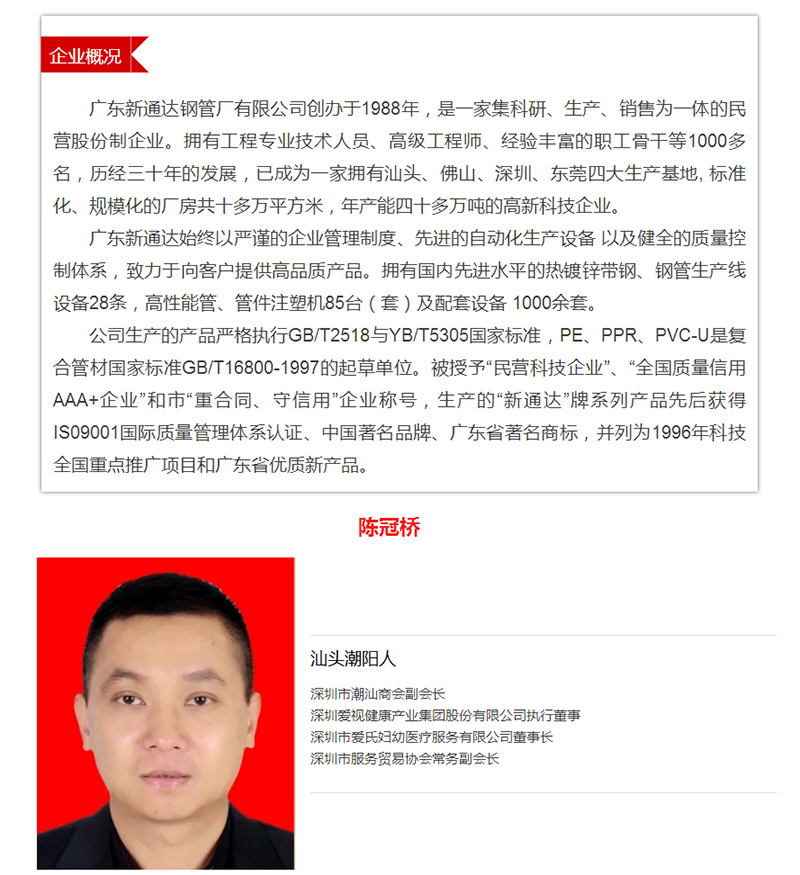 企业概况

广东新通达钢管厂有限公司创办于1988年，是一家集科研、生产、销售为一体的民营股份制企业。拥有工程专业技术人员、高级工程师、经验丰富的职工骨干等1000多名，历经三十年的发展，已成为一家拥有汕头、佛山、深圳、东莞四大生产基地, 标准化、规模化的厂房共十多万平方米，年产能四十多万吨的高新科技企业。

广东新通达始终以严谨的企业管理制度、先进的自动化生产设备 以及健全的质量控制体系，致力于向客户提供高品质产品。拥有国内先进水平的热镀锌带钢、钢管生产线设备28条，高性能管、管件注塑机85台（套）及配套设备 1000余套。

公司生产的产品严格执行GB/T2518与YB/T5305国家标准，PE、PPR、PVC-U是复合管材国家标准GB/T16800-1997的起草单位。被授予“民营科技企业”、“全国质量信用AAA+企业”和市“重合同、守信用”企业称号，生产的“新通达”牌系列产品先后获得IS09001国际质量管理体系认证、中国著名品牌、广东省著名商标，并列为1996年科技全国重点推广项目和广东省优质新产品。

陈冠桥

汕头潮阳人

深圳市潮汕商会副会长
深圳爱视健康产业集团股份有限公司执行董事
深圳市爱氏妇幼医疗服务有限公司董事长
深圳市服务贸易协会常务副会长